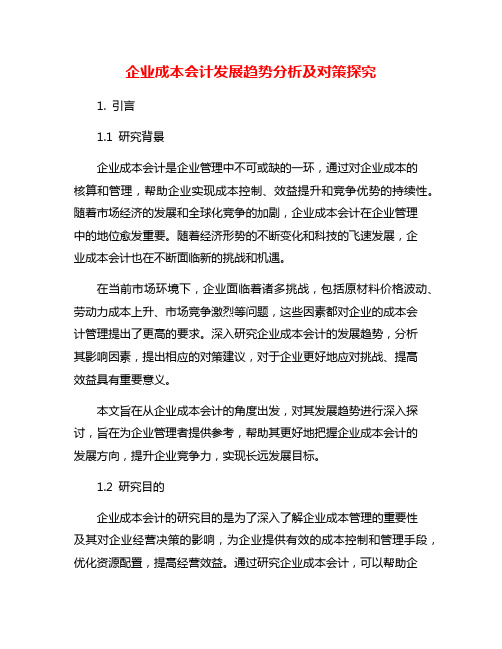 企业成本会计发展趋势分析及对策探究

1. 引言

1.1 研究背景

企业成本会计是企业管理中不可或缺的一环，通过对企业成本的核算和管理，帮助企业实现成本控制、效益提升和竞争优势的持续性。随着市场经济的发展和全球化竞争的加剧，企业成本会计在企业管理中的地位愈发重要。随着经济形势的不断变化和科技的飞速发展，企业成本会计也在不断面临新的挑战和机遇。

在当前市场环境下，企业面临着诸多挑战，包括原材料价格波动、劳动力成本上升、市场竞争激烈等问题，这些因素都对企业的成本会计管理提出了更高的要求。深入研究企业成本会计的发展趋势，分析其影响因素，提出相应的对策建议，对于企业更好地应对挑战、提高效益具有重要意义。

本文旨在从企业成本会计的角度出发，对其发展趋势进行深入探讨，旨在为企业管理者提供参考，帮助其更好地把握企业成本会计的发展方向，提升企业竞争力，实现长远发展目标。

1.2 研究目的

企业成本会计的研究目的是为了深入了解企业成本管理的重要性及其对企业经营决策的影响，为企业提供有效的成本控制和管理手段，优化资源配置，提高经营效益。通过研究企业成本会计，可以帮助企